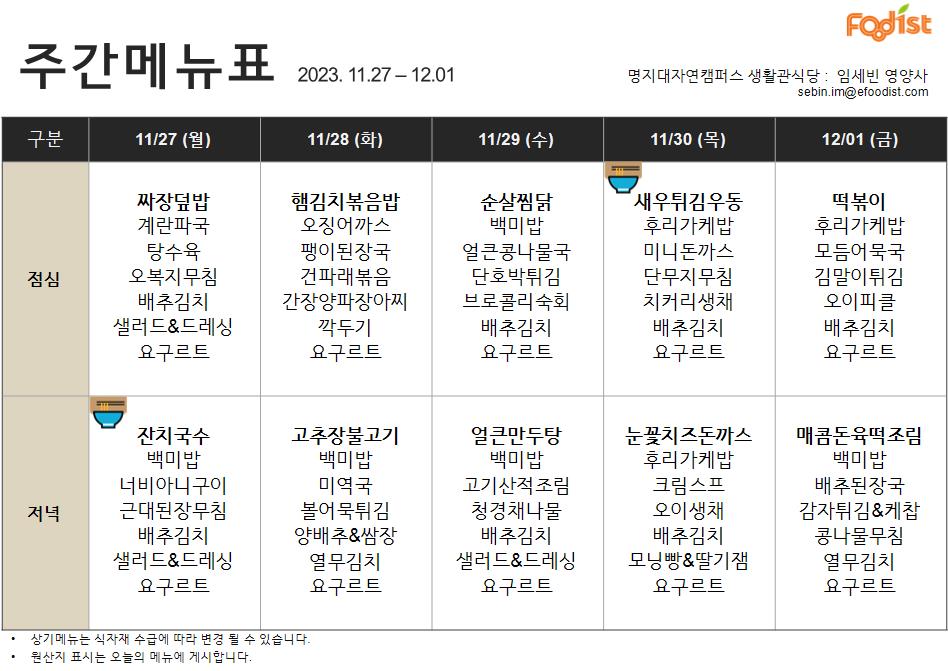 Foodist

주간메뉴표 2023. 11.27 – 12.01

명지대자연캠퍼스 생활관식당 : 임세빈 영양사
sebin.im@efoodist.com

| 구분 | 11/27 (월) | 11/28 (화) | 11/29 (수) | 11/30 (목) | 12/01 (금) |
|---|---|---|---|---|---|
| 점심 | 짜장덮밥 계란파국 탕수육 오복지무침 배추김치 샐러드&드레싱 요구르트 | 햄김치볶음밥 오징어까스 팽이된장국 건파래볶음 간장양파장아찌 깍두기 요구르트 | 순살찜닭 백미밥 얼큰콩나물국 단호박튀김 브로콜리숙회 배추김치 요구르트 | 새우튀김우동 후리가케밥 미니돈까스 단무지무침 치커리생채 배추김치 요구르트 | 떡볶이 후리가케밥 모듬어묵국 김말이튀김 오이피클 배추김치 요구르트 |
| 저녁 | 잔치국수 백미밥 너비아니구이 근대된장무침 배추김치 샐러드&드레싱 요구르트 | 고추장불고기 백미밥 미역국 볼어묵튀김 양배추&쌈장 열무김치 요구르트 | 얼큰만두탕 백미밥 고기산적조림 청경채나물 배추김치 샐러드&드레싱 요구르트 | 눈꽃치즈돈까스 후리가케밥 크림스프 오이생채 배추김치 모닝빵&딸기잼 요구르트 | 매콤돈육떡조림 백미밥 배추된장국 감자튀김&케찹 콩나물무침 열무김치 요구르트 |

• 상기메뉴는 식자재 수급에 따라 변경 될 수 있습니다.
• 원산지 표시는 오늘의 메뉴에 게시합니다.